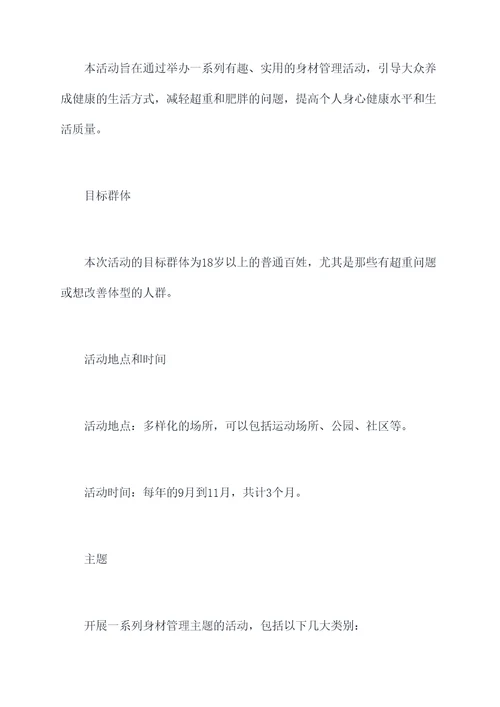 本活动旨在通过举办一系列有趣、实用的身材管理活动，引导大众养成健康的生活方式，减轻超重和肥胖的问题，提高个人身心健康水平和生活质量。

目标群体

本次活动的目标群体为18岁以上的普通百姓，尤其是那些有超重问题或想改善体型的人群。

活动地点和时间

活动地点：多样化的场所，可以包括运动场所、公园、社区等。

活动时间：每年的9月到11月，共计3个月。

主题

开展一系列身材管理主题的活动，包括以下几大类别：